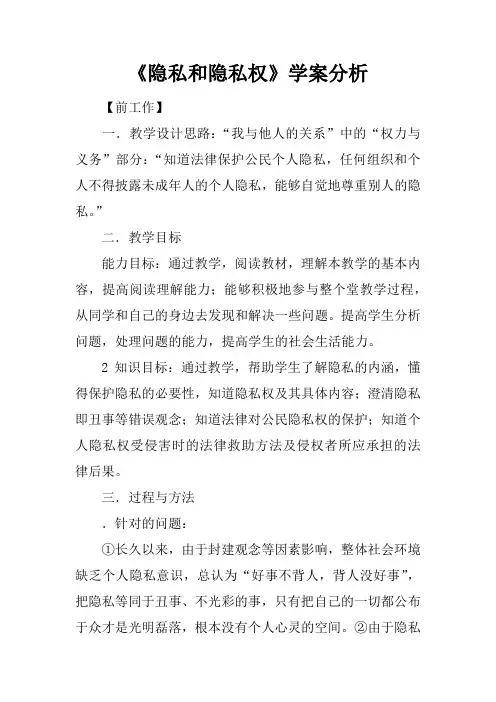 《隐私和隐私权》学案分析

【前工作】

一．教学设计思路：“我与他人的关系”中的“权力与义务”部分：“知道法律保护公民个人隐私，任何组织和个人不得披露未成年人的个人隐私，能够自觉地尊重别人的隐私。”

二．教学目标

能力目标：通过教学，阅读教材，理解本教学的基本内容，提高阅读理解能力；能够积极地参与整个堂教学过程，从同学和自己的身边去发现和解决一些问题。提高学生分析问题，处理问题的能力，提高学生的社会生活能力。

2 知识目标：通过教学，帮助学生了解隐私的内涵，懂得保护隐私的必要性，知道隐私权及其具体内容；澄清隐私即丑事等错误观念；知道法律对公民隐私权的保护；知道个人隐私权受侵害时的法律救助方法及侵权者所应承担的法律后果。

三．过程与方法

．针对的问题：

①长久以来，由于封建观念等因素影响，整体社会环境缺乏个人隐私意识，总认为“好事不背人，背人没好事”，把隐私等同于丑事、不光彩的事，只有把自己的一切都公布于众才是光明磊落，根本没有个人心灵的空间。②由于隐私